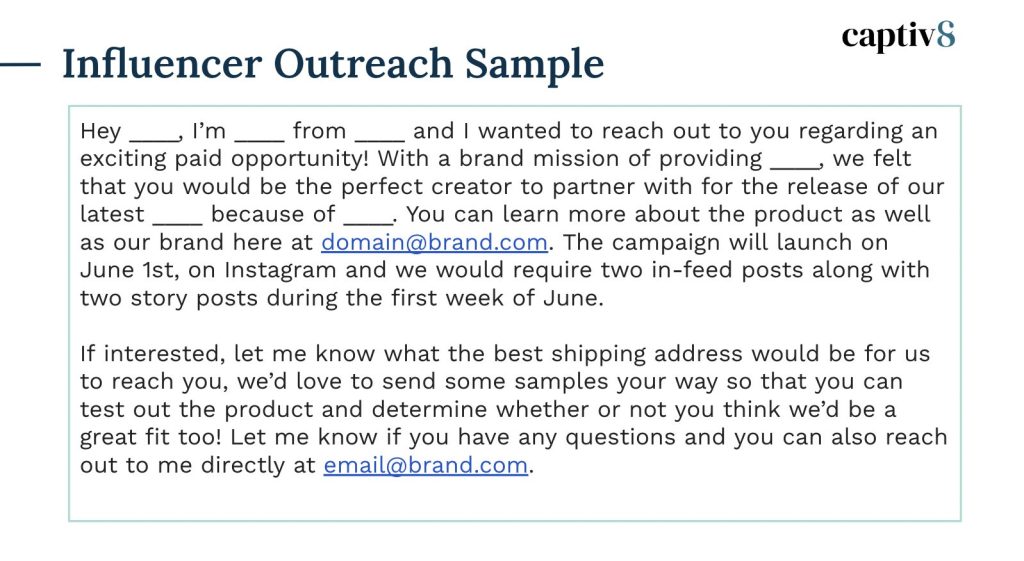 captiv8

Influencer Outreach Sample

Hey ____, I'm ____ from ____ and I wanted to reach out to you regarding an exciting paid opportunity! With a brand mission of providing ____, we felt that you would be the perfect creator to partner with for the release of our latest ____ because of ____. You can learn more about the product as well as our brand here at domain@brand.com. The campaign will launch on June 1st, on Instagram and we would require two in-feed posts along with two story posts during the first week of June.

If interested, let me know what the best shipping address would be for us to reach you, we'd love to send some samples your way so that you can test out the product and determine whether or not you think we'd be a great fit too! Let me know if you have any questions and you can also reach out to me directly at email@brand.com.